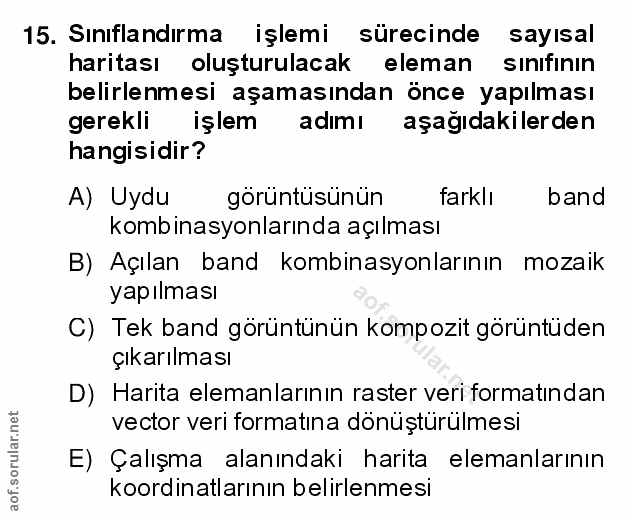 15. Sınıflandırma işlemi sürecinde sayısal haritası oluşturulacak eleman sınıfının belirlenmesi aşamasından önce yapılması gerekli işlem adımı aşağıdakilerden hangisidir?

A) Uydu görüntüsünün farklı band kombinasyonlarında açılması

B) Açılan band kombinasyonlarının mozaik yapılması

C) Tek band görüntünün kompozit görüntüden çıkarılması

D) Harita elemanlarının raster veri formatından vector veri formatına dönüştürülmesi

E) Çalışma alanındaki harita elemanlarının koordinatlarının belirlenmesi

aof.sorular.net

aof.sorular.net